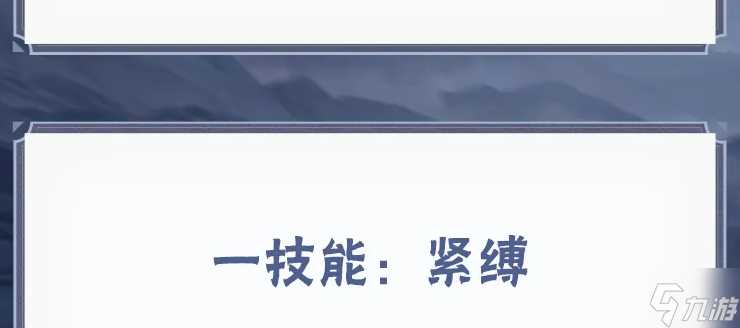 一技能：紧缚

九游